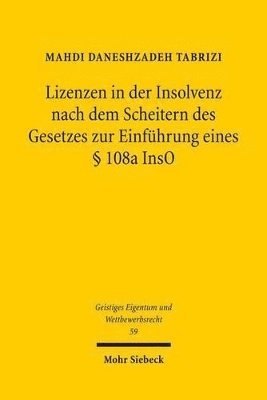 MAHDI DANESHZADEH TABRIZI

Lizenzen in der Insolvenz nach dem Scheitern des Gesetzes zur Einführung eines § 108a InsO

Geistiges Eigentum und Wettbewerbsrecht
59

Mohr Siebeck